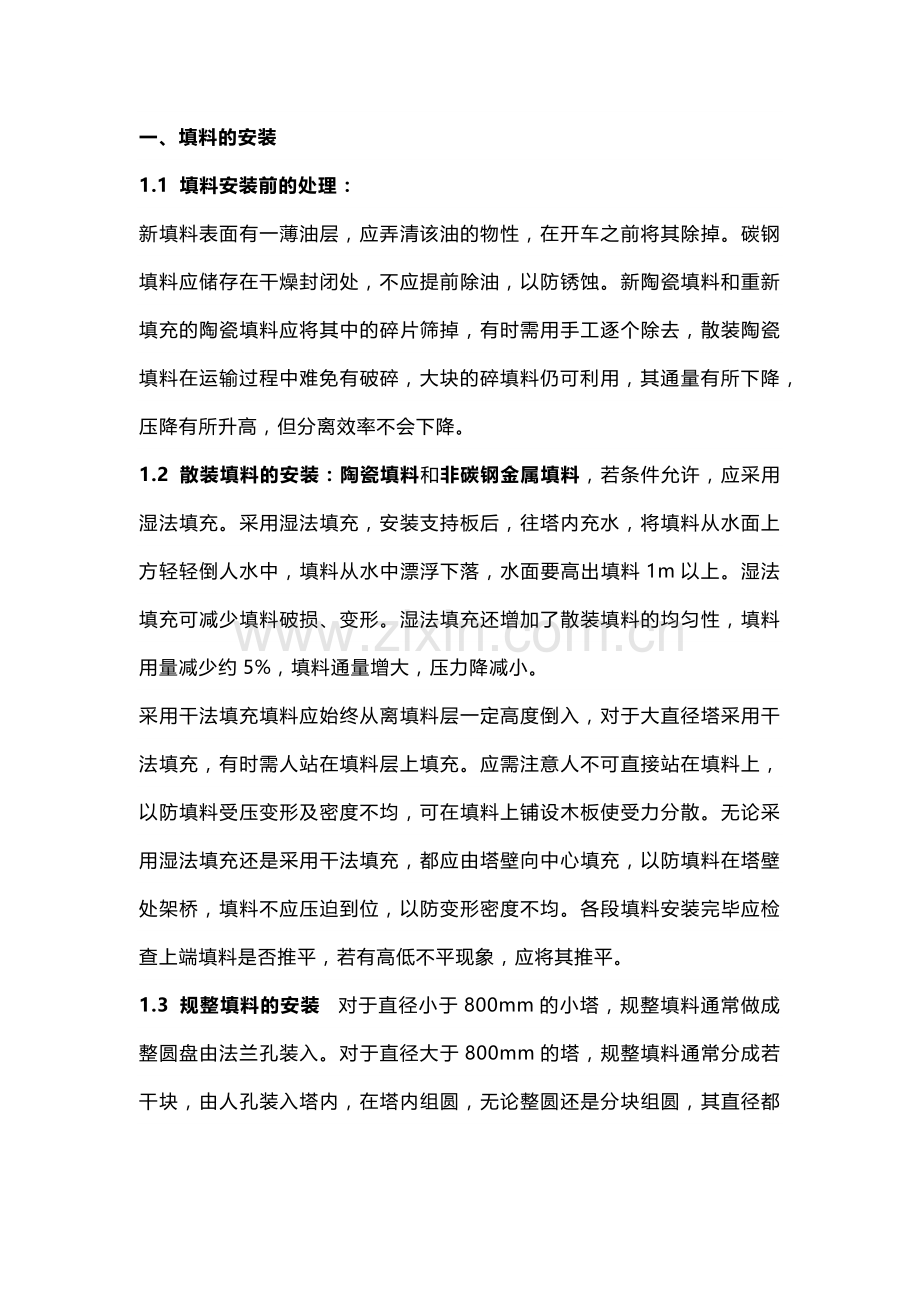 一、填料的安装

1.1 填料安装前的处理：

新填料表面有一薄油层，应弄清该油的物性，在开车之前将其除掉。碳钢填料应储存在干燥封闭处，不应提前除油，以防锈蚀。新陶瓷填料和重新填充的陶瓷填料应将其中的碎片筛掉，有时需用手工逐个除去，散装陶瓷填料在运输过程中难免有破碎，大块的碎填料仍可利用，其通量有所下降，压降有所升高，但分离效率不会下降。

1.2 散装填料的安装：陶瓷填料和非碳钢金属填料，若条件允许，应采用湿法填充。采用湿法填充，安装支持板后，往塔内充水，将填料从水面上方轻轻倒人水中，填料从水中漂浮下落，水面要高出填料1m以上。湿法填充可减少填料破损、变形。湿法填充还增加了散装填料的均匀性，填料用量减少约5%，填料通量增大，压力降减小。

采用干法填充填料应始终从离填料层一定高度倒入，对于大直径塔采用干法填充，有时需人站在填料层上填充。应需注意人不可直接站在填料上，以防填料受压变形及密度不均，可在填料上铺设木板使受力分散。无论采用湿法填充还是采用干法填充，都应由塔壁向中心填充，以防填料在塔壁处架桥，填料不应压迫到位，以防变形密度不均。各段填料安装完毕应检查上端填料是否推平，若有高低不平现象，应将其推平。

1.3 规整填料的安装 对于直径小于800mm的小塔，规整填料通常做成整圆盘由法兰孔装入。对于直径大于800mm的塔，规整填料通常分成若干块，由人孔装入塔内，在塔内组圆，无论整圆还是分块组圆，其直径都

www.zixin.com.cn